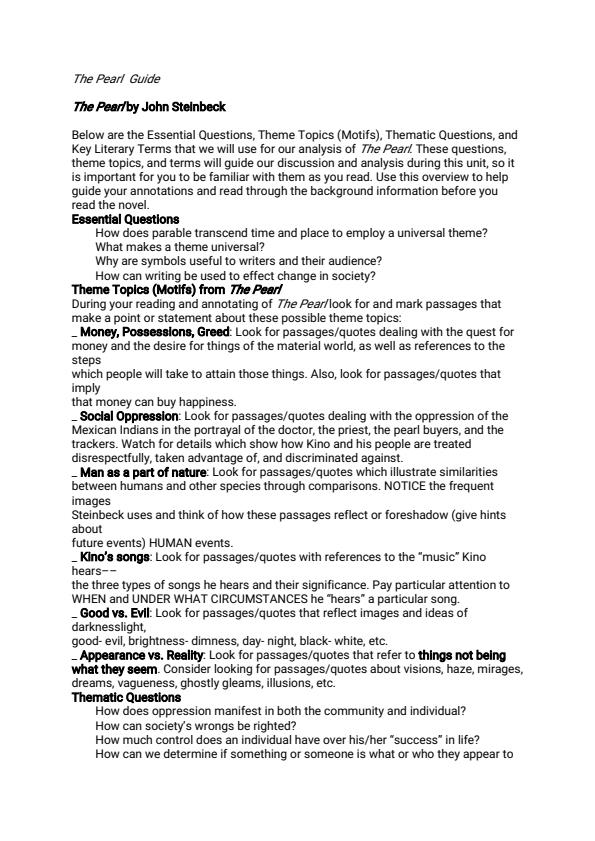 The Pearl Guide

The Pearl by John Steinbeck

Below are the Essential Questions, Theme Topics (Motifs), Thematic Questions, and Key Literary Terms that we will use for our analysis of The Pearl. These questions, theme topics, and terms will guide our discussion and analysis during this unit, so it is important for you to be familiar with them as you read. Use this overview to help guide your annotations and read through the background information before you read the novel.

Essential Questions

How does parable transcend time and place to employ a universal theme?
What makes a theme universal?
Why are symbols useful to writers and their audience?
How can writing be used to effect change in society?

Theme Topics (Motifs) from The Pearl

During your reading and annotating of The Pearl look for and mark passages that make a point or statement about these possible theme topics:

_ Money, Possessions, Greed: Look for passages/quotes dealing with the quest for money and the desire for things of the material world, as well as references to the steps which people will take to attain those things. Also, look for passages/quotes that imply that money can buy happiness.

_ Social Oppression: Look for passages/quotes dealing with the oppression of the Mexican Indians in the portrayal of the doctor, the priest, the pearl buyers, and the trackers. Watch for details which show how Kino and his people are treated disrespectfully, taken advantage of, and discriminated against.

_ Man as a part of nature: Look for passages/quotes which illustrate similarities between humans and other species through comparisons. NOTICE the frequent images Steinbeck uses and think of how these passages reflect or foreshadow (give hints about future events) HUMAN events.

_ Kino's songs: Look for passages/quotes with references to the "music" Kino hears-- the three types of songs he hears and their significance. Pay particular attention to WHEN and UNDER WHAT CIRCUMSTANCES he "hears" a particular song.

_ Good vs. Evil: Look for passages/quotes that reflect images and ideas of darknesslight, good- evil, brightness- dimness, day- night, black- white, etc.

_ Appearance vs. Reality: Look for passages/quotes that refer to things not being what they seem. Consider looking for passages/quotes about visions, haze, mirages, dreams, vagueness, ghostly gleams, illusions, etc.

Thematic Questions

How does oppression manifest in both the community and individual?
How can society's wrongs be righted?
How much control does an individual have over his/her "success" in life?
How can we determine if something or someone is what or who they appear to